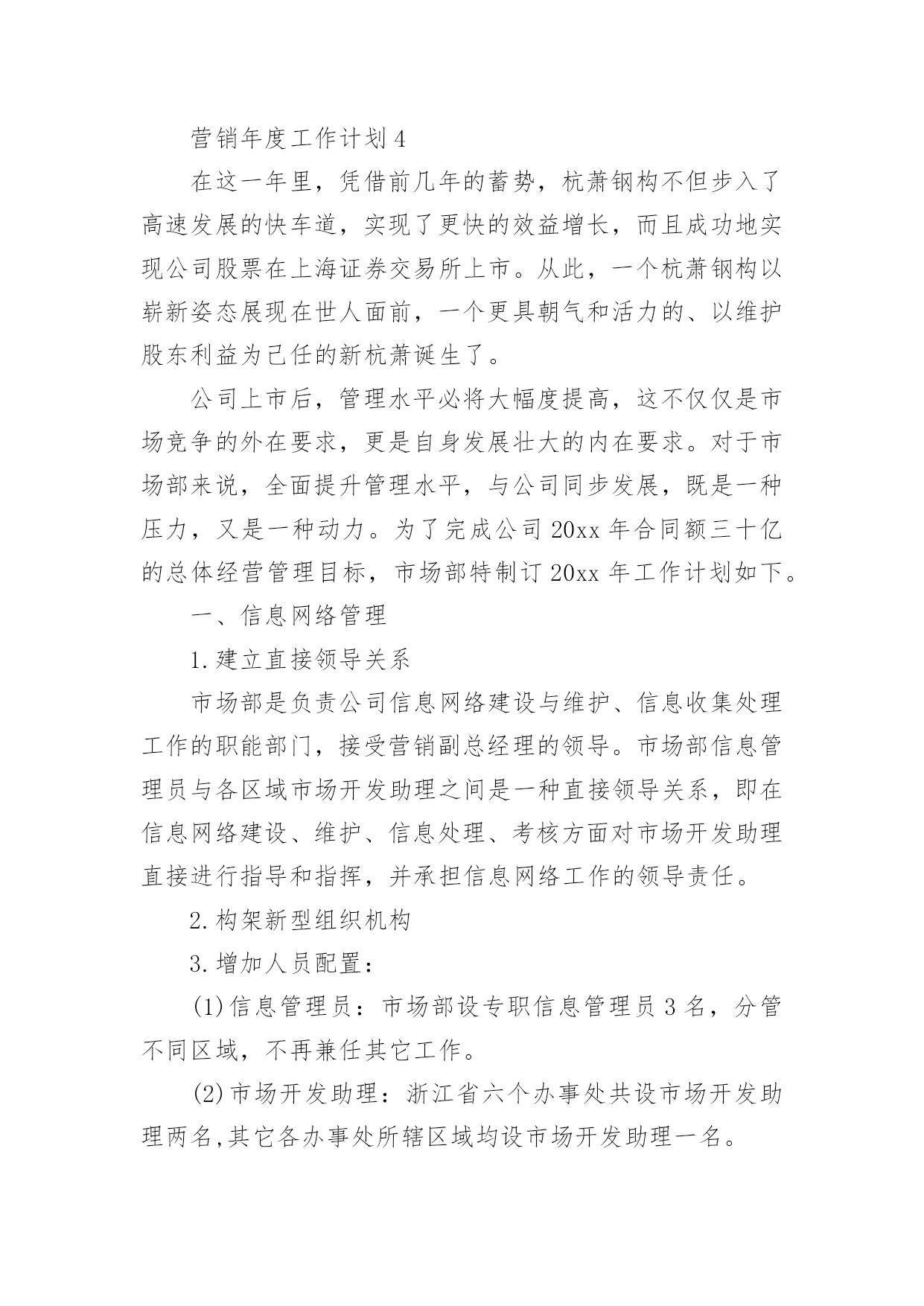 营销年度工作计划4

在这一年里，凭借前几年的蓄势，杭萧钢构不但步入了高速发展的快车道，实现了更快的效益增长，而且成功地实现公司股票在上海证券交易所上市。从此，一个杭萧钢构以崭新姿态展现在世人面前，一个更具朝气和活力的、以维护股东利益为己任的新杭萧诞生了。

公司上市后，管理水平必将大幅度提高，这不仅仅是市场竞争的外在要求，更是自身发展壮大的内在要求。对于市场部来说，全面提升管理水平，与公司同步发展，既是一种压力，又是一种动力。为了完成公司20xx年合同额三十亿的总体经营管理目标，市场部特制订20xx年工作计划如下。

一、信息网络管理

1.建立直接领导关系

市场部是负责公司信息网络建设与维护、信息收集处理工作的职能部门，接受营销副总经理的领导。市场部信息管理员与各区域市场开发助理之间是一种直接领导关系，即在信息网络建设、维护、信息处理、考核方面对市场开发助理直接进行指导和指挥，并承担信息网络工作的领导责任。

2.构架新型组织机构

3.增加人员配置：

(1)信息管理员：市场部设专职信息管理员3名，分管不同区域，不再兼任其它工作。

(2)市场开发助理：浙江省六个办事处共设市场开发助理两名,其它各办事处所辖区域均设市场开发助理一名。